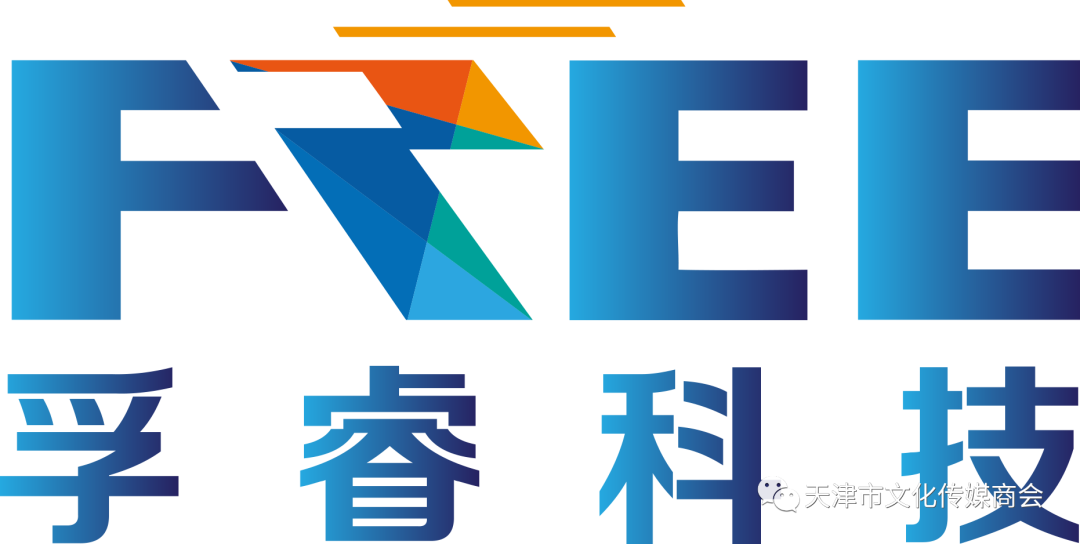 FREE
孚睿科技
天津市文化传媒商会